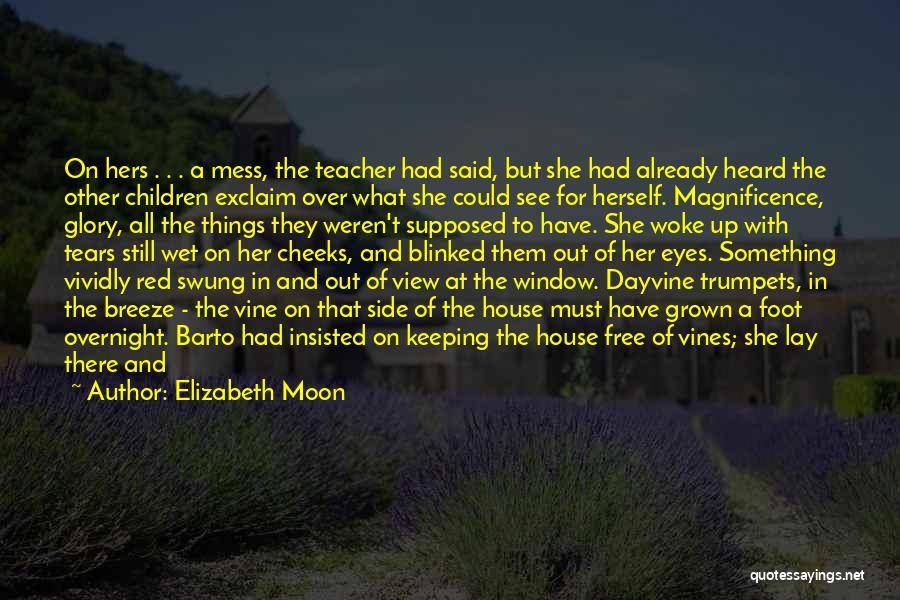 On hers . . . a mess, the teacher had said, but she had already heard the other children exclaim over what she could see for herself. Magnificence, glory, all the things they weren't supposed to have. She woke up with tears still wet on her cheeks, and blinked them out of her eyes. Something vividly red swung in and out of view at the window. Dayvine trumpets, in the breeze - the vine on that side of the house must have grown a foot overnight. Barto had insisted on keeping the house free of vines; she lay there and

~ Author: Elizabeth Moon

quotessayings.net